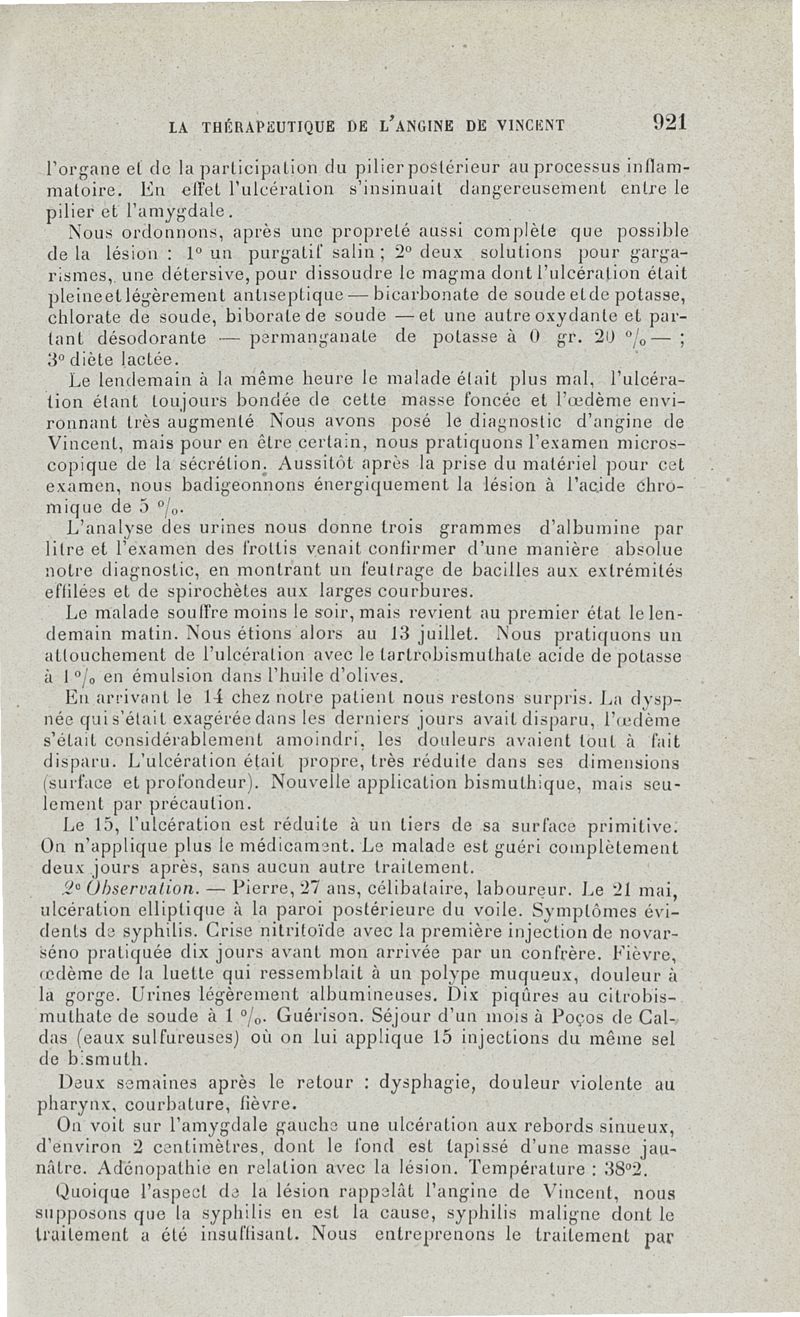 LA THÉRAPEUTIQUE DE L'ANGINE DE VINCENT 921

l'organe et de la participation du pilier postérieur au processus inflammatoire. En effet l'ulcération s'insinuait dangereusement entre le pilier et l'amygdale.

Nous ordonnons, après une propreté aussi complète que possible de la lésion : 1° un purgatif salin ; 2° deux solutions pour gargarismes, une détersive, pour dissoudre le magma dont l'ulcération était pleine et légèrement antiseptique — bicarbonate de soude et de potasse, chlorate de soude, biborate de soude — et une autre oxydante et partant désodorante — permanganate de potasse à 0 gr. 20 °/₀ — ; 3° diète lactée.

Le lendemain à la même heure le malade était plus mal, l'ulcération étant toujours bondée de cette masse foncée et l'œdème environnant très augmenté Nous avons posé le diagnostic d'angine de Vincent, mais pour en être certain, nous pratiquons l'examen microscopique de la sécrétion. Aussitôt après la prise du matériel pour cet examen, nous badigeonnons énergiquement la lésion à l'acide chromique de 5 °/₀.

L'analyse des urines nous donne trois grammes d'albumine par litre et l'examen des frottis venait confirmer d'une manière absolue notre diagnostic, en montrant un feutrage de bacilles aux extrémités effilées et de spirochètes aux larges courbures.

Le malade souffre moins le soir, mais revient au premier état le lendemain matin. Nous étions alors au 13 juillet. Nous pratiquons un attouchement de l'ulcération avec le tartrobismuthate acide de potasse à 1 °/₀ en émulsion dans l'huile d'olives.

En arrivant le 14 chez notre patient nous restons surpris. La dyspnée qui s'était exagérée dans les derniers jours avait disparu, l'œdème s'était considérablement amoindri, les douleurs avaient tout à fait disparu. L'ulcération était propre, très réduite dans ses dimensions (surface et profondeur). Nouvelle application bismuthique, mais seulement par précaution.

Le 15, l'ulcération est réduite à un tiers de sa surface primitive. On n'applique plus le médicament. Le malade est guéri complètement deux jours après, sans aucun autre traitement.

2° Observation. — Pierre, 27 ans, célibataire, laboureur. Le 21 mai, ulcération elliptique à la paroi postérieure du voile. Symptômes évidents de syphilis. Crise nitritoïde avec la première injection de novarséno pratiquée dix jours avant mon arrivée par un confrère. Fièvre, œdème de la luette qui ressemblait à un polype muqueux, douleur à la gorge. Urines légèrement albumineuses. Dix piqûres au citrobismuthate de soude à 1 °/₀. Guérison. Séjour d'un mois à Poços de Caldas (eaux sulfureuses) où on lui applique 15 injections du même sel de bismuth.

Deux semaines après le retour : dysphagie, douleur violente au pharynx, courbature, fièvre.

On voit sur l'amygdale gauche une ulcération aux rebords sinueux, d'environ 2 centimètres, dont le fond est tapissé d'une masse jaunâtre. Adénopathie en relation avec la lésion. Température : 38°2.

Quoique l'aspect de la lésion rappelât l'angine de Vincent, nous supposons que la syphilis en est la cause, syphilis maligne dont le traitement a été insuffisant. Nous entreprenons le traitement par